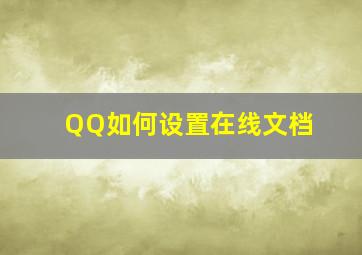 QQ如何设置在线文档